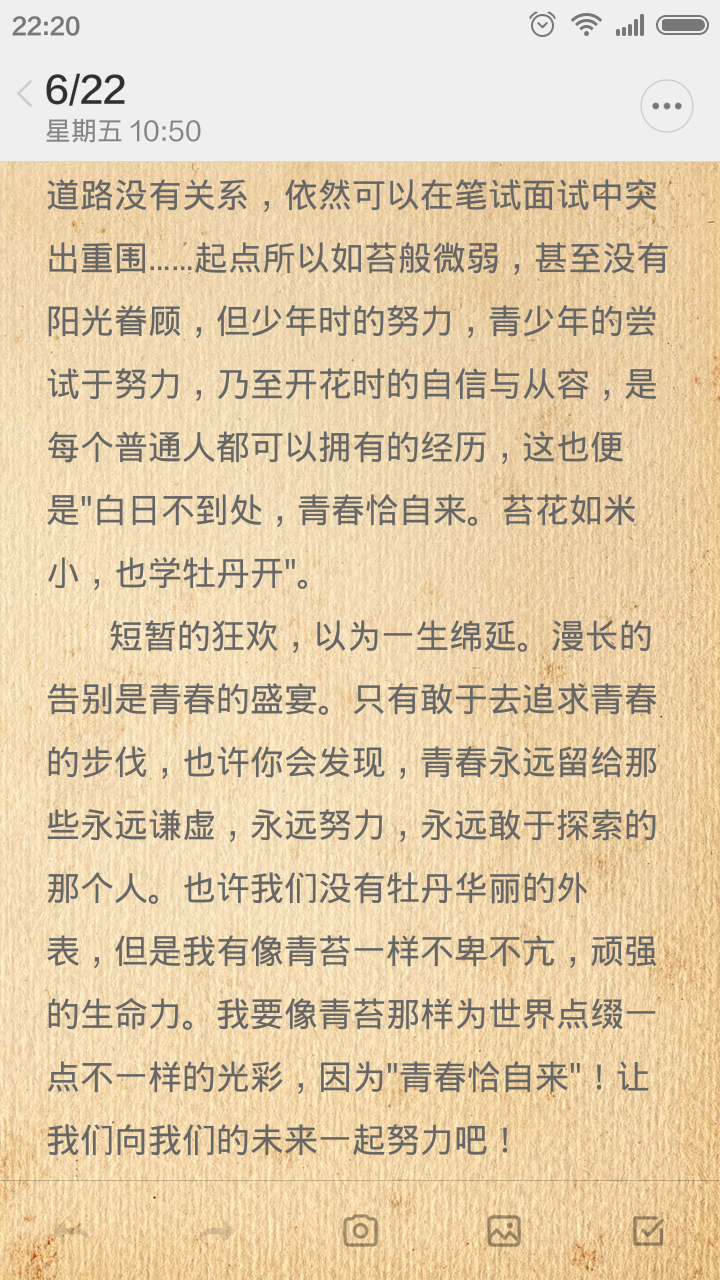 22:20

6/22
星期五 10:50

道路没有关系，依然可以在笔试面试中突出重围……起点所以如苔般微弱，甚至没有阳光眷顾，但少年时的努力，青少年的尝试于努力，乃至开花时的自信与从容，是每个普通人都可以拥有的经历，这也便是"白日不到处，青春恰自来。苔花如米小，也学牡丹开"。

短暂的狂欢，以为一生绵延。漫长的告别是青春的盛宴。只有敢于去追求青春的步伐，也许你会发现，青春永远留给那些永远谦虚，永远努力，永远敢于探索的那个人。也许我们没有牡丹华丽的外表，但是我有像青苔一样不卑不亢，顽强的生命力。我要像青苔那样为世界点缀一点不一样的光彩，因为"青春恰自来"！让我们向我们的未来一起努力吧！